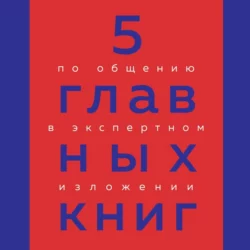 5
по общению
глав
в экспертном
ных
изложении
книг